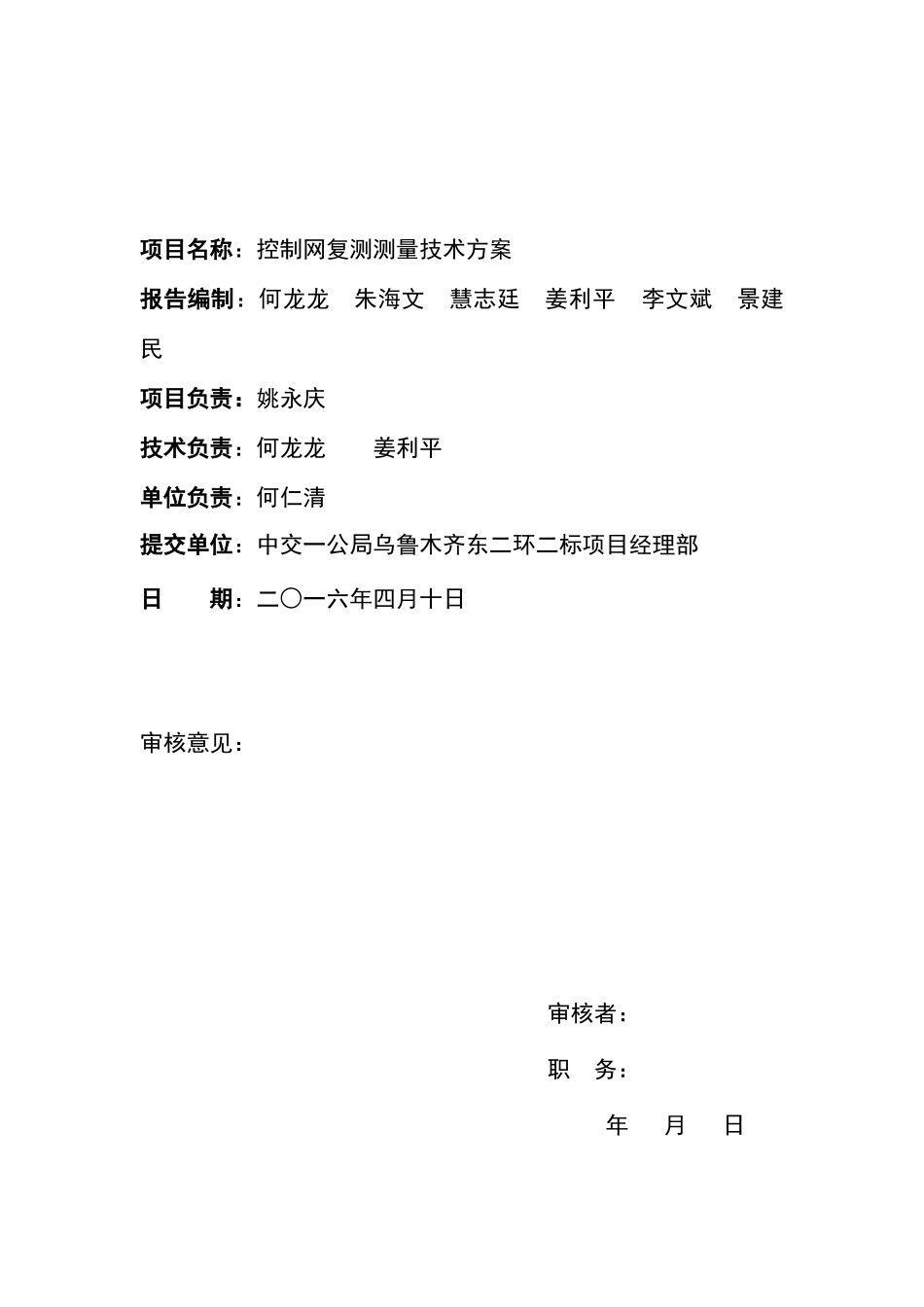 项目名称：控制网复测测量技术方案

报告编制：何龙龙　朱海文　慧志廷　姜利平　李文斌　景建民

项目负责：姚永庆

技术负责：何龙龙　　姜利平

单位负责：何仁清

提交单位：中交一公局乌鲁木齐东二环二标项目经理部

日　　期：二〇一六年四月十日

审核意见：

审核者：

职　务：

年　月　日